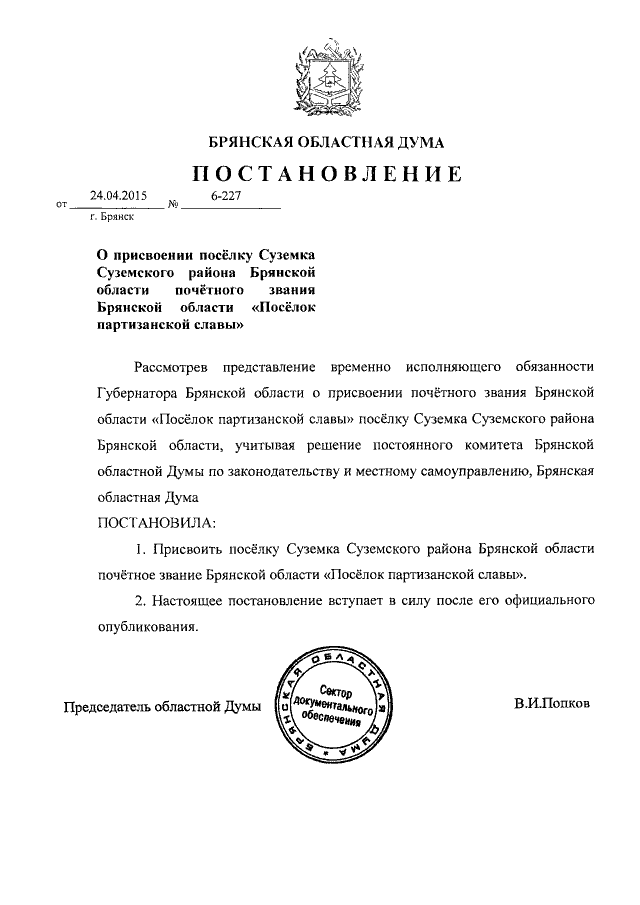 БРЯНСКАЯ ОБЛАСТНАЯ ДУМА

ПОСТАНОВЛЕНИЕ

от 24.04.2015 № 6-227
г. Брянск

О присвоении посёлку Суземка Суземского района Брянской области почётного звания Брянской области «Посёлок партизанской славы»

Рассмотрев представление временно исполняющего обязанности Губернатора Брянской области о присвоении почётного звания Брянской области «Посёлок партизанской славы» посёлку Суземка Суземского района Брянской области, учитывая решение постоянного комитета Брянской областной Думы по законодательству и местному самоуправлению, Брянская областная Дума

ПОСТАНОВИЛА:

1. Присвоить посёлку Суземка Суземского района Брянской области почётное звание Брянской области «Посёлок партизанской славы».

2. Настоящее постановление вступает в силу после его официального опубликования.

Председатель областной Думы

БРЯНСКАЯ ОБЛАСТНАЯ ДУМА
Сектор документального обеспечения

В.И.Попков